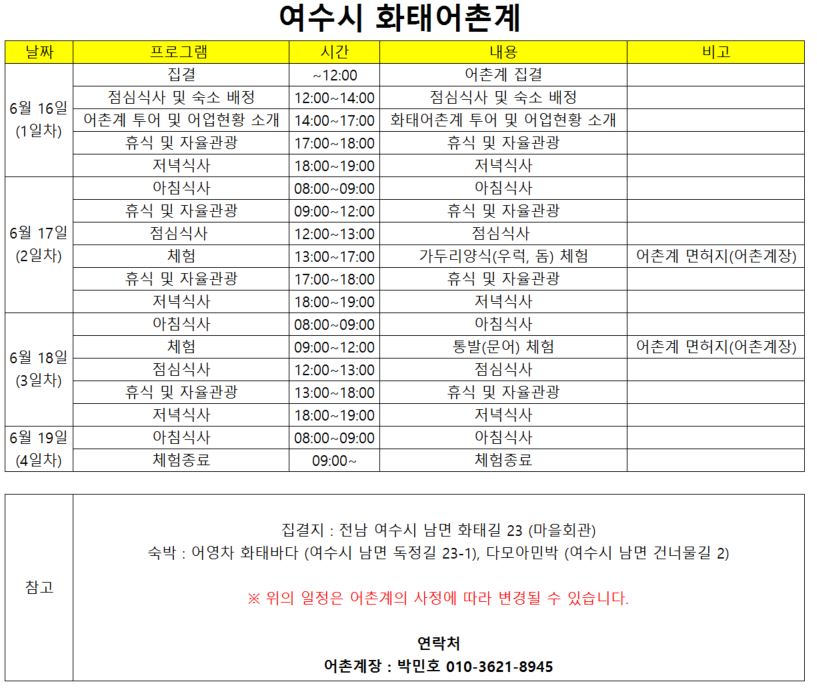 여수시 화태어촌계

| 날짜 | 프로그램 | 시간 | 내용 | 비고 |
|---|---|---|---|---|
| 6월 16일 (1일차) | 집결 | ~12:00 | 어촌계 집결 | |
| | 점심식사 및 숙소 배정 | 12:00~14:00 | 점심식사 및 숙소 배정 | |
| | 어촌계 투어 및 어업현황 소개 | 14:00~17:00 | 화태어촌계 투어 및 어업현황 소개 | |
| | 휴식 및 자율관광 | 17:00~18:00 | 휴식 및 자율관광 | |
| | 저녁식사 | 18:00~19:00 | 저녁식사 | |
| 6월 17일 (2일차) | 아침식사 | 08:00~09:00 | 아침식사 | |
| | 휴식 및 자율관광 | 09:00~12:00 | 휴식 및 자율관광 | |
| | 점심식사 | 12:00~13:00 | 점심식사 | |
| | 체험 | 13:00~17:00 | 가두리양식(우럭, 돔) 체험 | 어촌계 면허지(어촌계장) |
| | 휴식 및 자율관광 | 17:00~18:00 | 휴식 및 자율관광 | |
| | 저녁식사 | 18:00~19:00 | 저녁식사 | |
| 6월 18일 (3일차) | 아침식사 | 08:00~09:00 | 아침식사 | |
| | 체험 | 09:00~12:00 | 통발(문어) 체험 | 어촌계 면허지(어촌계장) |
| | 점심식사 | 12:00~13:00 | 점심식사 | |
| | 휴식 및 자율관광 | 13:00~18:00 | 휴식 및 자율관광 | |
| | 저녁식사 | 18:00~19:00 | 저녁식사 | |
| 6월 19일 (4일차) | 아침식사 | 08:00~09:00 | 아침식사 | |
| | 체험종료 | 09:00~ | 체험종료 | |

참고

집결지 : 전남 여수시 남면 화태길 23 (마을회관)
숙박 : 어영차 화태바다 (여수시 남면 독정길 23-1), 다모아민박 (여수시 남면 건너물길 2)

※ 위의 일정은 어촌계의 사정에 따라 변경될 수 있습니다.

연락처
어촌계장 : 박민호 010-3621-8945